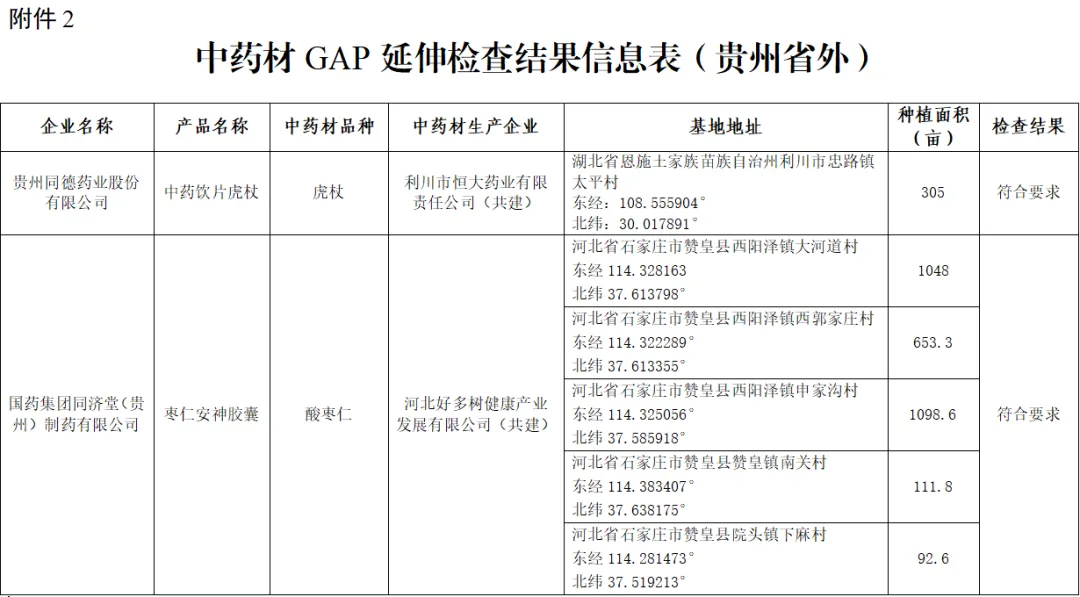 附件 2

中药材 GAP 延伸检查结果信息表（贵州省外）

| 企业名称 | 产品名称 | 中药材品种 | 中药材生产企业 | 基地地址 | 种植面积（亩） | 检查结果 |
|---|---|---|---|---|---|---|
| 贵州同德药业股份有限公司 | 中药饮片虎杖 | 虎杖 | 利川市恒大药业有限责任公司（共建） | 湖北省恩施土家族苗族自治州利川市忠路镇太平村 东经：108.555904° 北纬：30.017891° | 305 | 符合要求 |
| 国药集团同济堂（贵州）制药有限公司 | 枣仁安神胶囊 | 酸枣仁 | 河北好多树健康产业发展有限公司（共建） | 河北省石家庄市赞皇县西阳泽镇大河道村 东经 114.328163 北纬 37.613798° | 1048 | 符合要求 |
| | | | | 河北省石家庄市赞皇县西阳泽镇西郭家庄村 东经 114.322289° 北纬 37.613355° | 653.3 | |
| | | | | 河北省石家庄市赞皇县西阳泽镇申家沟村 东经 114.325056° 北纬 37.585918° | 1098.6 | |
| | | | | 河北省石家庄市赞皇县赞皇镇南关村 东经 114.383407° 北纬 37.638175° | 111.8 | |
| | | | | 河北省石家庄市赞皇县院头镇下麻村 东经 114.281473° 北纬 37.519213° | 92.6 | |